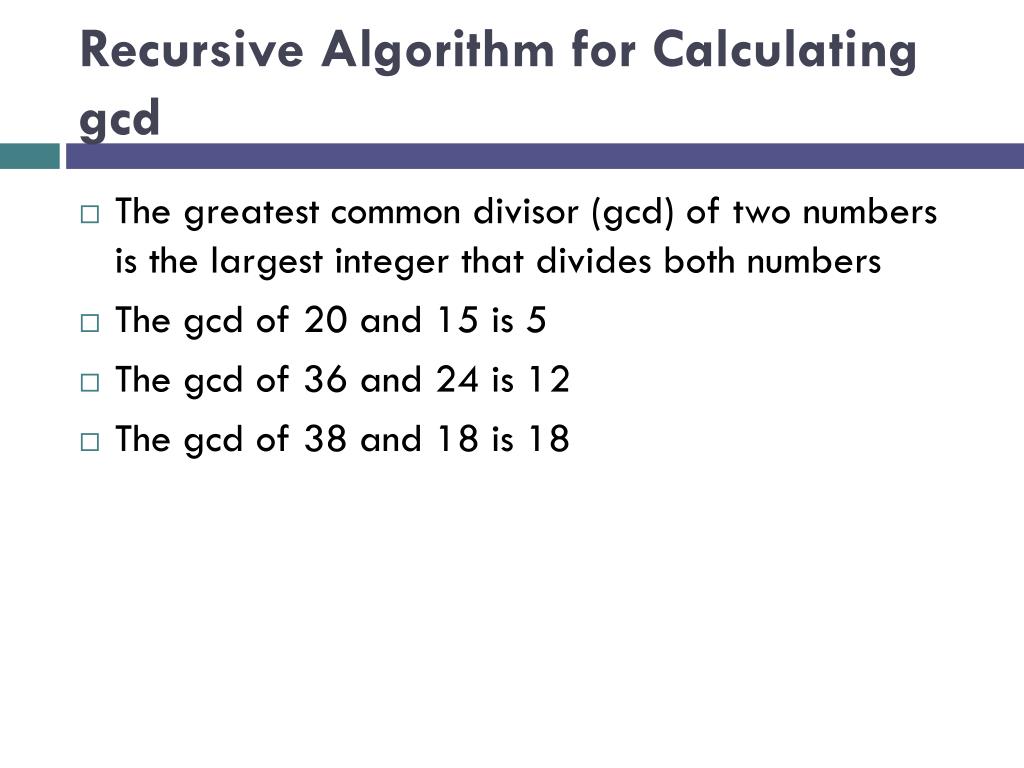 Recursive Algorithm for Calculating gcd

□ The greatest common divisor (gcd) of two numbers is the largest integer that divides both numbers

□ The gcd of 20 and 15 is 5

□ The gcd of 36 and 24 is 12

□ The gcd of 38 and 18 is 18